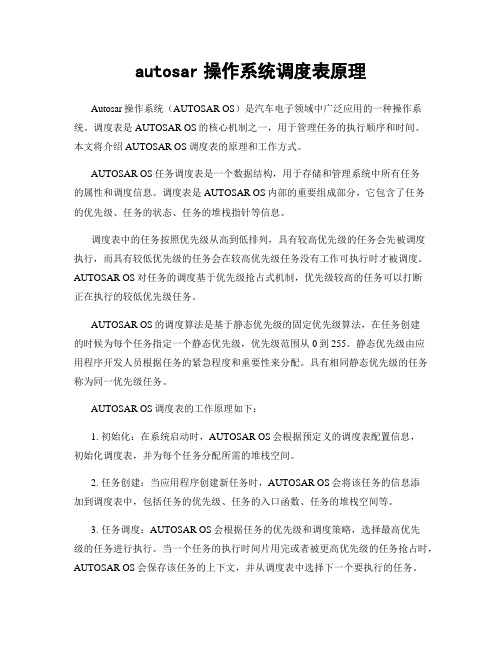 autosar 操作系统调度表原理

Autosar 操作系统（AUTOSAR OS）是汽车电子领域中广泛应用的一种操作系统。调度表是 AUTOSAR OS 的核心机制之一，用于管理任务的执行顺序和时间。本文将介绍 AUTOSAR OS 调度表的原理和工作方式。

AUTOSAR OS 任务调度表是一个数据结构，用于存储和管理系统中所有任务的属性和调度信息。调度表是 AUTOSAR OS 内部的重要组成部分，它包含了任务的优先级、任务的状态、任务的堆栈指针等信息。

调度表中的任务按照优先级从高到低排列，具有较高优先级的任务会先被调度执行，而具有较低优先级的任务会在较高优先级任务没有工作可执行时才被调度。AUTOSAR OS 对任务的调度基于优先级抢占式机制，优先级较高的任务可以打断正在执行的较低优先级任务。

AUTOSAR OS 的调度算法是基于静态优先级的固定优先级算法，在任务创建的时候为每个任务指定一个静态优先级，优先级范围从 0 到 255。静态优先级由应用程序开发人员根据任务的紧急程度和重要性来分配。具有相同静态优先级的任务称为同一优先级任务。

AUTOSAR OS 调度表的工作原理如下：

1. 初始化：在系统启动时，AUTOSAR OS 会根据预定义的调度表配置信息，初始化调度表，并为每个任务分配所需的堆栈空间。

2. 任务创建：当应用程序创建新任务时，AUTOSAR OS 会将该任务的信息添加到调度表中，包括任务的优先级、任务的入口函数、任务的堆栈空间等。

3. 任务调度：AUTOSAR OS 会根据任务的优先级和调度策略，选择最高优先级的任务进行执行。当一个任务的执行时间片用完或者被更高优先级的任务抢占时，AUTOSAR OS 会保存该任务的上下文，并从调度表中选择下一个要执行的任务。